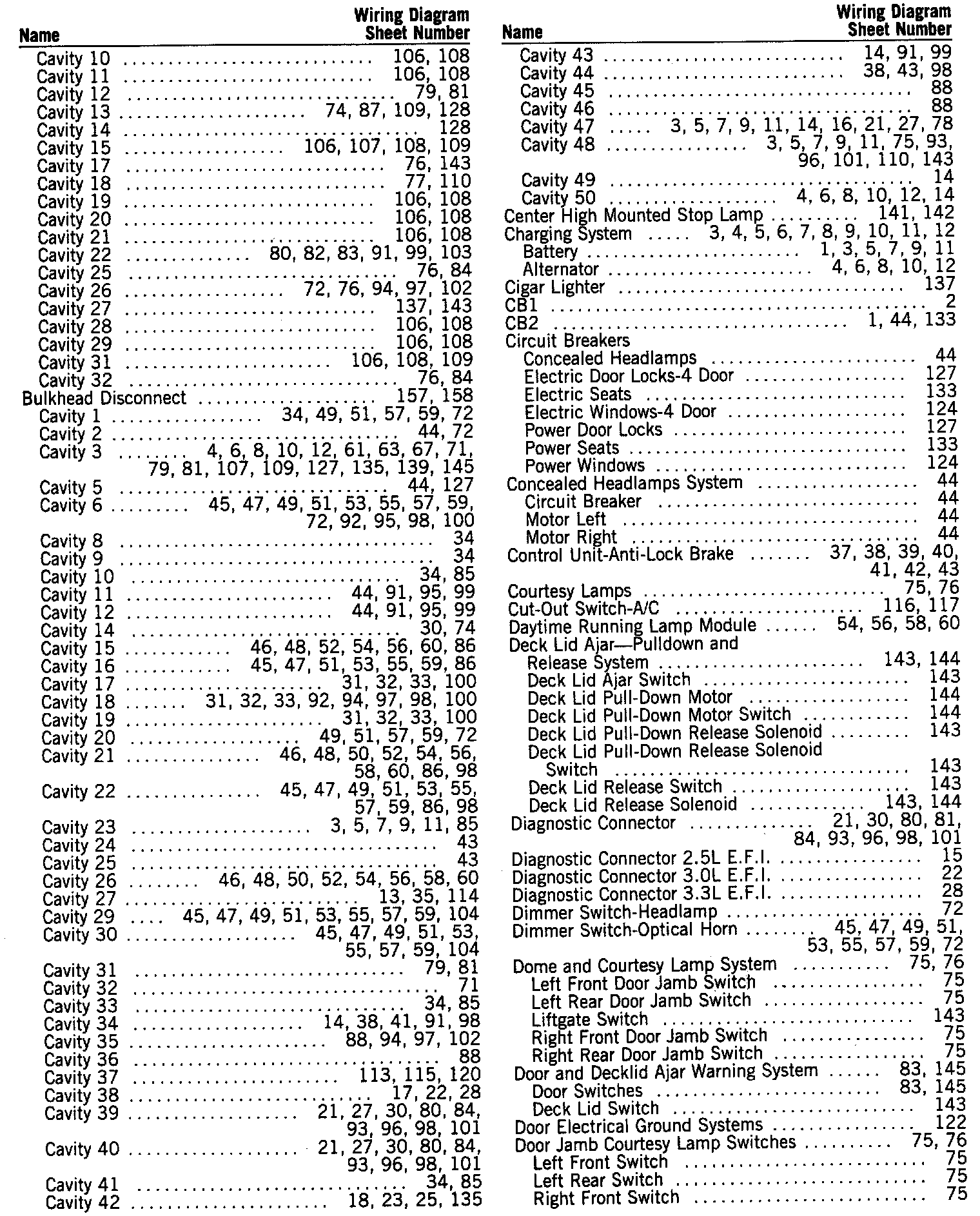 | Name | Wiring Diagram Sheet Number |
|---|---|
| Cavity 10 | 106, 108 |
| Cavity 11 | 106, 108 |
| Cavity 12 | 79, 81 |
| Cavity 13 | 74, 87, 109, 128 |
| Cavity 14 | 128 |
| Cavity 15 | 106, 107, 108, 109 |
| Cavity 17 | 76, 143 |
| Cavity 18 | 77, 110 |
| Cavity 19 | 106, 108 |
| Cavity 20 | 106, 108 |
| Cavity 21 | 106, 108 |
| Cavity 22 | 80, 82, 83, 91, 99, 103 |
| Cavity 25 | 76, 84 |
| Cavity 26 | 72, 76, 94, 97, 102 |
| Cavity 27 | 137, 143 |
| Cavity 28 | 106, 108 |
| Cavity 29 | 106, 108 |
| Cavity 31 | 106, 108, 109 |
| Cavity 32 | 76, 84 |
| Bulkhead Disconnect | 157, 158 |
| Cavity 1 | 34, 49, 51, 57, 59, 72 |
| Cavity 2 | 44, 72 |
| Cavity 3 | 4, 6, 8, 10, 12, 61, 63, 67, 71, 79, 81, 107, 109, 127, 135, 139, 145 |
| Cavity 5 | 44, 127 |
| Cavity 6 | 45, 47, 49, 51, 53, 55, 57, 59, 72, 92, 95, 98, 100 |
| Cavity 8 | 34 |
| Cavity 9 | 34 |
| Cavity 10 | 34, 85 |
| Cavity 11 | 44, 91, 95, 99 |
| Cavity 12 | 44, 91, 95, 99 |
| Cavity 14 | 30, 74 |
| Cavity 15 | 46, 48, 52, 54, 56, 60, 86 |
| Cavity 16 | 45, 47, 51, 53, 55, 59, 86 |
| Cavity 17 | 31, 32, 33, 100 |
| Cavity 18 | 31, 32, 33, 92, 94, 97, 98, 100 |
| Cavity 19 | 31, 32, 33, 100 |
| Cavity 20 | 49, 51, 57, 59, 72 |
| Cavity 21 | 46, 48, 50, 52, 54, 56, 58, 60, 86, 98 |
| Cavity 22 | 45, 47, 49, 51, 53, 55, 57, 59, 86, 98 |
| Cavity 23 | 3, 5, 7, 9, 11, 85 |
| Cavity 24 | 43 |
| Cavity 25 | 43 |
| Cavity 26 | 46, 48, 50, 52, 54, 56, 58, 60 |
| Cavity 27 | 13, 35, 114 |
| Cavity 29 | 45, 47, 49, 51, 53, 55, 57, 59, 104 |
| Cavity 30 | 45, 47, 49, 51, 53, 55, 57, 59, 104 |
| Cavity 31 | 79, 81 |
| Cavity 32 | 71 |
| Cavity 33 | 34, 85 |
| Cavity 34 | 14, 38, 41, 91, 98 |
| Cavity 35 | 88, 94, 97, 102 |
| Cavity 36 | 88 |
| Cavity 37 | 113, 115, 120 |
| Cavity 38 | 17, 22, 28 |
| Cavity 39 | 21, 27, 30, 80, 84, 93, 96, 98, 101 |
| Cavity 40 | 21, 27, 30, 80, 84, 93, 96, 98, 101 |
| Cavity 41 | 34, 85 |
| Cavity 42 | 18, 23, 25, 135 |

| Name | Wiring Diagram Sheet Number |
|---|---|
| Cavity 43 | 14, 91, 99 |
| Cavity 44 | 38, 43, 98 |
| Cavity 45 | 88 |
| Cavity 46 | 88 |
| Cavity 47 | 3, 5, 7, 9, 11, 14, 16, 21, 27, 78 |
| Cavity 48 | 3, 5, 7, 9, 11, 75, 93, 96, 101, 110, 143 |
| Cavity 49 | 14 |
| Cavity 50 | 4, 6, 8, 10, 12, 14 |
| Center High Mounted Stop Lamp | 141, 142 |
| Charging System | 3, 4, 5, 6, 7, 8, 9, 10, 11, 12 |
| Battery | 1, 3, 5, 7, 9, 11 |
| Alternator | 4, 6, 8, 10, 12 |
| Cigar Lighter | 137 |
| CB1 | 2 |
| CB2 | 1, 44, 133 |
| Circuit Breakers | |
| Concealed Headlamps | 44 |
| Electric Door Locks-4 Door | 127 |
| Electric Seats | 133 |
| Electric Windows-4 Door | 124 |
| Power Door Locks | 127 |
| Power Seats | 133 |
| Power Windows | 124 |
| Concealed Headlamps System | 44 |
| Circuit Breaker | 44 |
| Motor Left | 44 |
| Motor Right | 44 |
| Control Unit-Anti-Lock Brake | 37, 38, 39, 40, 41, 42, 43 |
| Courtesy Lamps | 75, 76 |
| Cut-Out Switch-A/C | 116, 117 |
| Daytime Running Lamp Module | 54, 56, 58, 60 |
| Deck Lid Ajar—Pulldown and Release System | 143, 144 |
| Deck Lid Ajar Switch | 143 |
| Deck Lid Pull-Down Motor | 144 |
| Deck Lid Pull-Down Motor Switch | 144 |
| Deck Lid Pull-Down Release Solenoid | 143 |
| Deck Lid Pull-Down Release Solenoid Switch | 143 |
| Deck Lid Release Switch | 143 |
| Deck Lid Release Solenoid | 143, 144 |
| Diagnostic Connector | 21, 30, 80, 81, 84, 93, 96, 98, 101 |
| Diagnostic Connector 2.5L E.F.I. | 15 |
| Diagnostic Connector 3.0L E.F.I. | 22 |
| Diagnostic Connector 3.3L E.F.I. | 28 |
| Dimmer Switch-Headlamp | 72 |
| Dimmer Switch-Optical Horn | 45, 47, 49, 51, 53, 55, 57, 59, 72 |
| Dome and Courtesy Lamp System | 75, 76 |
| Left Front Door Jamb Switch | 75 |
| Left Rear Door Jamb Switch | 75 |
| Liftgate Switch | 143 |
| Right Front Door Jamb Switch | 75 |
| Right Rear Door Jamb Switch | 75 |
| Door and Decklid Ajar Warning System | 83, 145 |
| Door Switches | 83, 145 |
| Deck Lid Switch | 143 |
| Door Electrical Ground Systems | 122 |
| Door Jamb Courtesy Lamp Switches | 75, 76 |
| Left Front Switch | 75 |
| Left Rear Switch | 75 |
| Right Front Switch | 75 |